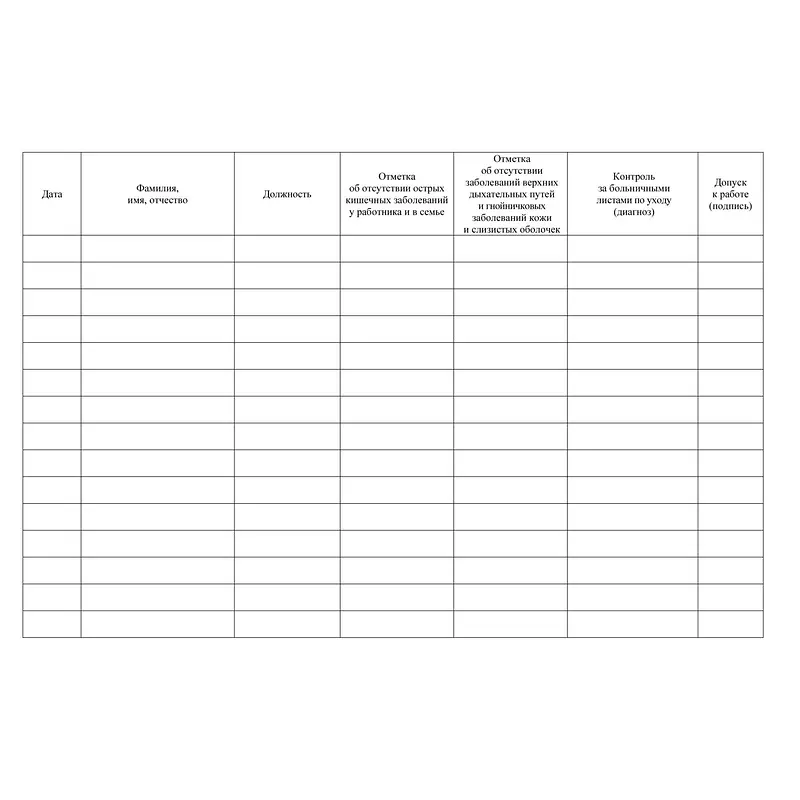 | Дата | Фамилия, имя, отчество | Должность | Отметка об отсутствии острых кишечных заболеваний у работника и в семье | Отметка об отсутствии заболеваний верхних дыхательных путей и гнойничковых заболеваний кожи и слизистых оболочек | Контроль за больничными листами по уходу (диагноз) | Допуск к работе (подпись) |
|---|---|---|---|---|---|---|
| | | | | | | |
| | | | | | | |
| | | | | | | |
| | | | | | | |
| | | | | | | |
| | | | | | | |
| | | | | | | |
| | | | | | | |
| | | | | | | |
| | | | | | | |
| | | | | | | |
| | | | | | | |
| | | | | | | |
| | | | | | | |
| | | | | | | |